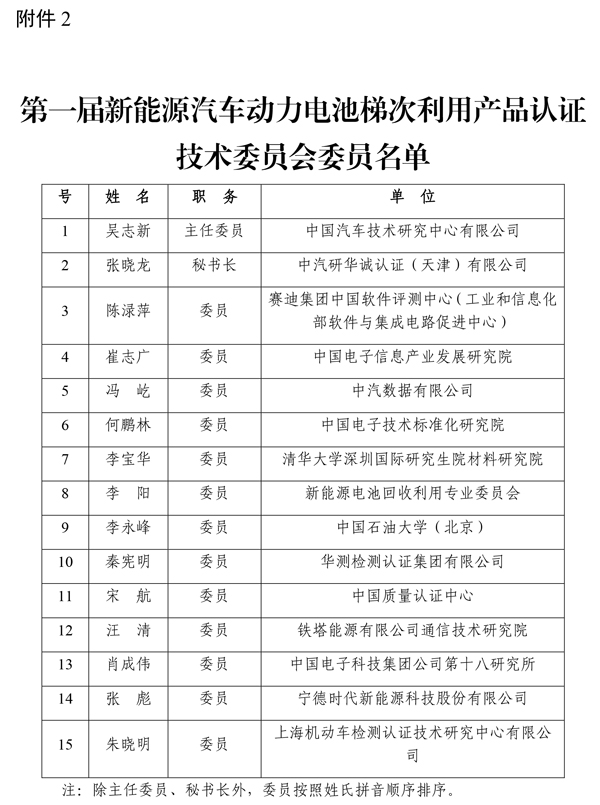 附件 2

第一届新能源汽车动力电池梯次利用产品认证技术委员会委员名单

| 号 | 姓 名 | 职 务 | 单 位 |
|---|---|---|---|
| 1 | 吴志新 | 主任委员 | 中国汽车技术研究中心有限公司 |
| 2 | 张晓龙 | 秘书长 | 中汽研华诚认证（天津）有限公司 |
| 3 | 陈渌萍 | 委员 | 赛迪集团中国软件评测中心（工业和信息化部软件与集成电路促进中心） |
| 4 | 崔志广 | 委员 | 中国电子信息产业发展研究院 |
| 5 | 冯 屹 | 委员 | 中汽数据有限公司 |
| 6 | 何鹏林 | 委员 | 中国电子技术标准化研究院 |
| 7 | 李宝华 | 委员 | 清华大学深圳国际研究生院材料研究院 |
| 8 | 李 阳 | 委员 | 新能源电池回收利用专业委员会 |
| 9 | 李永峰 | 委员 | 中国石油大学（北京） |
| 10 | 秦宪明 | 委员 | 华测检测认证集团有限公司 |
| 11 | 宋 航 | 委员 | 中国质量认证中心 |
| 12 | 汪 清 | 委员 | 铁塔能源有限公司通信技术研究院 |
| 13 | 肖成伟 | 委员 | 中国电子科技集团公司第十八研究所 |
| 14 | 张 彪 | 委员 | 宁德时代新能源科技股份有限公司 |
| 15 | 朱晓明 | 委员 | 上海机动车检测认证技术研究中心有限公司 |

注：除主任委员、秘书长外，委员按照姓氏拼音顺序排序。